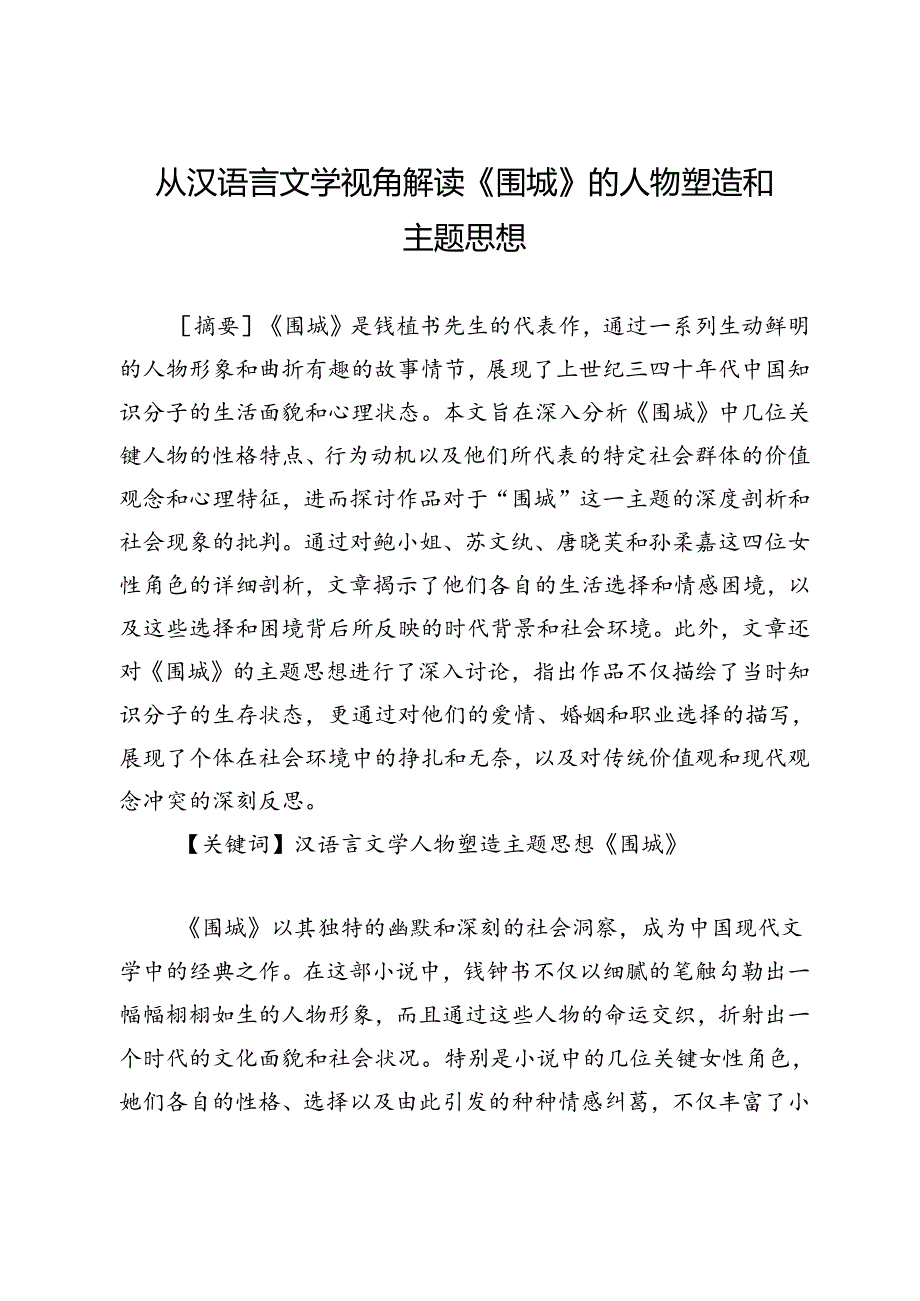 从汉语言文学视角解读《围城》的人物塑造和主题思想

［摘要］《围城》是钱植书先生的代表作，通过一系列生动鲜明的人物形象和曲折有趣的故事情节，展现了上世纪三四十年代中国知识分子的生活面貌和心理状态。本文旨在深入分析《围城》中几位关键人物的性格特点、行为动机以及他们所代表的特定社会群体的价值观念和心理特征，进而探讨作品对于“围城”这一主题的深度剖析和社会现象的批判。通过对鲍小姐、苏文纨、唐晓芙和孙柔嘉这四位女性角色的详细剖析，文章揭示了他们各自的生活选择和情感困境，以及这些选择和困境背后所反映的时代背景和社会环境。此外，文章还对《围城》的主题思想进行了深入讨论，指出作品不仅描绘了当时知识分子的生存状态，更通过对他们的爱情、婚姻和职业选择的描写，展现了个体在社会环境中的挣扎和无奈，以及对传统价值观和现代观念冲突的深刻反思。

【关键词】汉语言文学人物塑造主题思想《围城》

《围城》以其独特的幽默和深刻的社会洞察，成为中国现代文学中的经典之作。在这部小说中，钱钟书不仅以细腻的笔触勾勒出一幅幅栩栩如生的人物形象，而且通过这些人物的命运交织，折射出一个时代的文化面貌和社会状况。特别是小说中的几位关键女性角色，她们各自的性格、选择以及由此引发的种种情感纠葛，不仅丰富了小